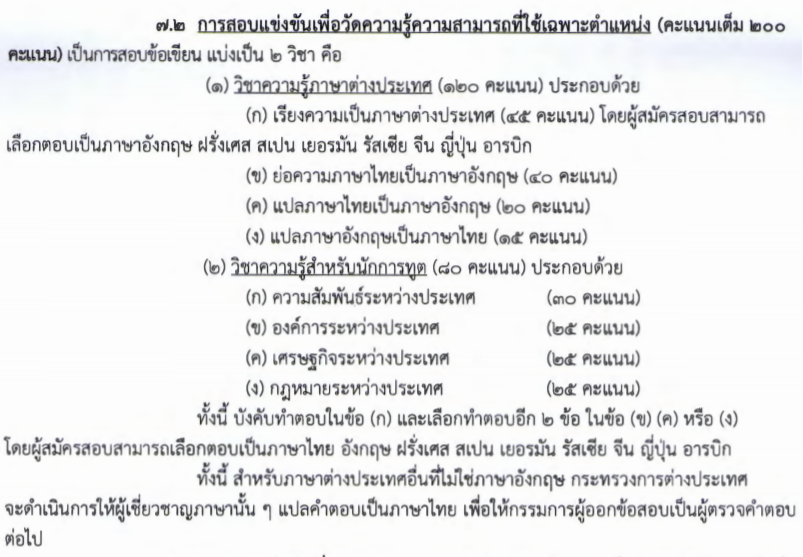 ๗.๒ การสอบแข่งขันเพื่อวัดความรู้ความสามารถที่ใช้เฉพาะตำแหน่ง (คะแนนเต็ม ๒๐๐ คะแนน) เป็นการสอบข้อเขียน แบ่งเป็น ๒ วิชา คือ

(๑) วิชาความรู้ภาษาต่างประเทศ (๑๒๐ คะแนน) ประกอบด้วย

(ก) เรียงความเป็นภาษาต่างประเทศ (๔๕ คะแนน) โดยผู้สมัครสอบสามารถเลือกตอบเป็นภาษาอังกฤษ ฝรั่งเศส สเปน เยอรมัน รัสเซีย จีน ญี่ปุ่น อารบิก

(ข) ย่อความภาษาไทยเป็นภาษาอังกฤษ (๔๐ คะแนน)

(ค) แปลภาษาไทยเป็นภาษาอังกฤษ (๒๐ คะแนน)

(ง) แปลภาษาอังกฤษเป็นภาษาไทย (๑๕ คะแนน)

(๒) วิชาความรู้สำหรับนักการทูต (๘๐ คะแนน) ประกอบด้วย

(ก) ความสัมพันธ์ระหว่างประเทศ (๓๐ คะแนน)

(ข) องค์การระหว่างประเทศ (๒๕ คะแนน)

(ค) เศรษฐกิจระหว่างประเทศ (๒๕ คะแนน)

(ง) กฎหมายระหว่างประเทศ (๒๕ คะแนน)

ทั้งนี้ บังคับทำตอบในข้อ (ก) และเลือกทำตอบอีก ๒ ข้อ ในข้อ (ข) (ค) หรือ (ง) โดยผู้สมัครสอบสามารถเลือกตอบเป็นภาษาไทย อังกฤษ ฝรั่งเศส สเปน เยอรมัน รัสเซีย จีน ญี่ปุ่น อารบิก

ทั้งนี้ สำหรับภาษาต่างประเทศอื่นที่ไม่ใช่ภาษาอังกฤษ กระทรวงการต่างประเทศจะดำเนินการให้ผู้เชี่ยวชาญภาษานั้น ๆ แปลคำตอบเป็นภาษาไทย เพื่อให้กรรมการผู้ออกข้อสอบเป็นผู้ตรวจคำตอบต่อไป